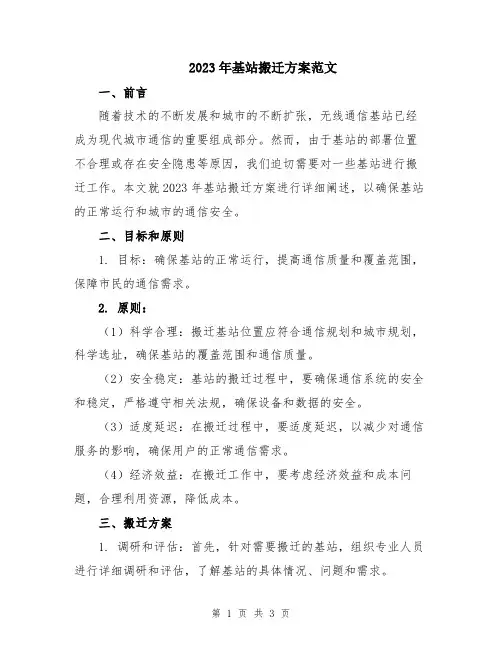 2023年基站搬迁方案范文

一、前言

随着技术的不断发展和城市的不断扩张，无线通信基站已经成为现代城市通信的重要组成部分。然而，由于基站的部署位置不合理或存在安全隐患等原因，我们迫切需要对一些基站进行搬迁工作。本文就2023年基站搬迁方案进行详细阐述，以确保基站的正常运行和城市的通信安全。

二、目标和原则

1. 目标：确保基站的正常运行，提高通信质量和覆盖范围，保障市民的通信需求。

2. 原则：

（1）科学合理：搬迁基站位置应符合通信规划和城市规划，科学选址，确保基站的覆盖范围和通信质量。

（2）安全稳定：基站的搬迁过程中，要确保通信系统的安全和稳定，严格遵守相关法规，确保设备和数据的安全。

（3）适度延迟：在搬迁过程中，要适度延迟，以减少对通信服务的影响，确保用户的正常通信需求。

（4）经济效益：在搬迁工作中，要考虑经济效益和成本问题，合理利用资源，降低成本。

三、搬迁方案

1. 调研和评估：首先，针对需要搬迁的基站，组织专业人员进行详细调研和评估，了解基站的具体情况、问题和需求。

第 1 页 共 3 页